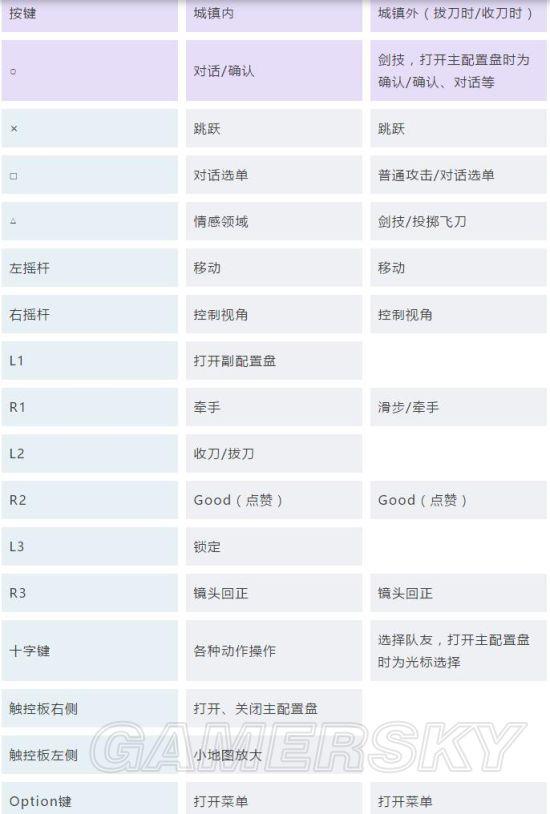 | 按键 | 城镇内 | 城镇外（拔刀时/收刀时） |
|---|---|---|
| ○ | 对话/确认 | 剑技，打开主配置盘时为确认/确认、对话等 |
| × | 跳跃 | 跳跃 |
| □ | 对话选单 | 普通攻击/对话选单 |
| △ | 情感领域 | 剑技/投掷飞刀 |
| 左摇杆 | 移动 | 移动 |
| 右摇杆 | 控制视角 | 控制视角 |
| L1 | 打开副配置盘 | |
| R1 | 牵手 | 滑步/牵手 |
| L2 | 收刀/拔刀 | |
| R2 | Good（点赞） | Good（点赞） |
| L3 | 锁定 | |
| R3 | 镜头回正 | 镜头回正 |
| 十字键 | 各种动作操作 | 选择队友，打开主配置盘时为光标选择 |
| 触控板右侧 | 打开、关闭主配置盘 | |
| 触控板左侧 | 小地图放大 | |
| Option键 | 打开菜单 | 打开菜单 |

GAMERSKY